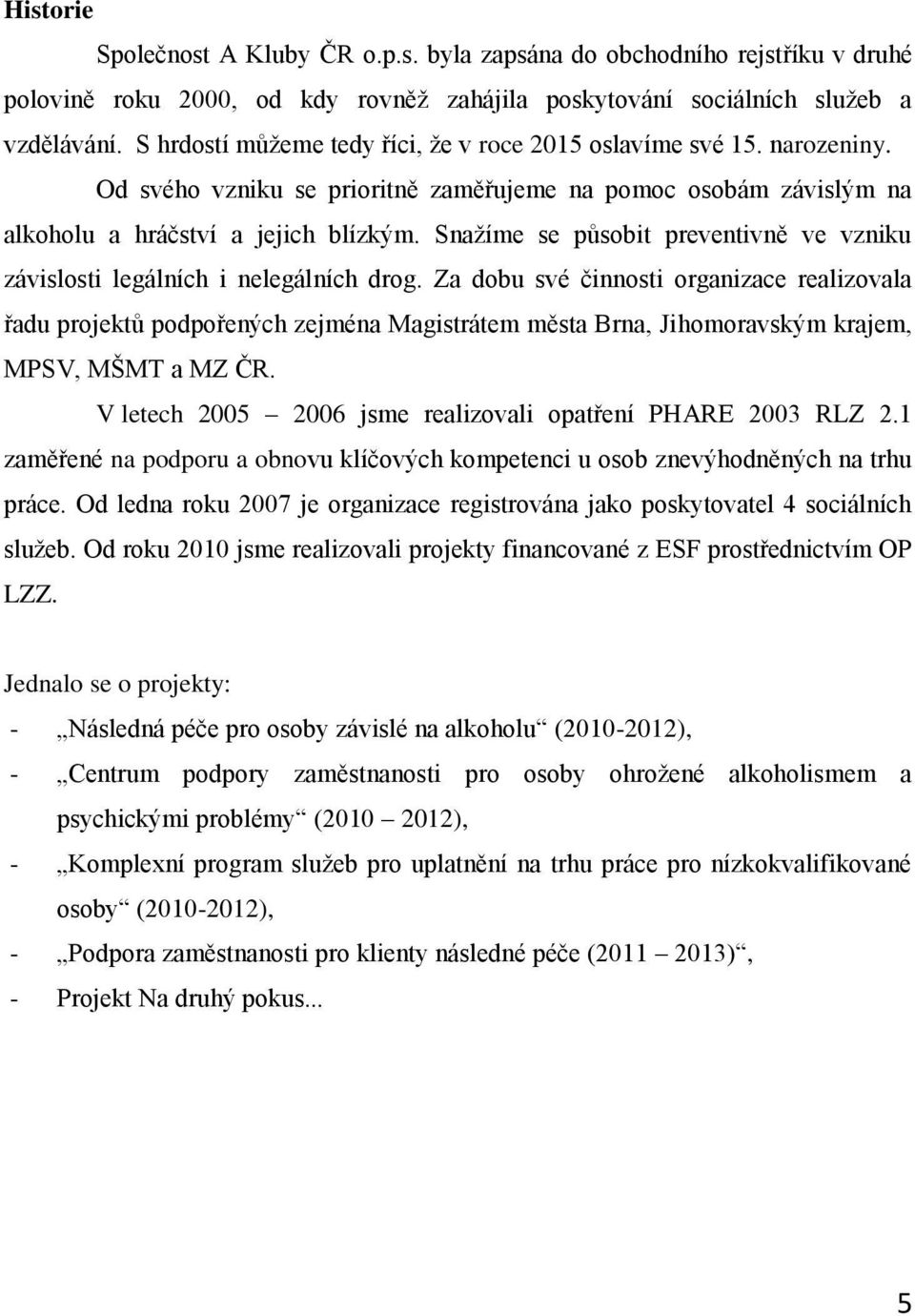 Historie

Společnost A Kluby ČR o.p.s. byla zapsána do obchodního rejstříku v druhé polovině roku 2000, od kdy rovněž zahájila poskytování sociálních služeb a vzdělávání. S hrdostí můžeme tedy říci, že v roce 2015 oslavíme své 15. narozeniny.

Od svého vzniku se prioritně zaměřujeme na pomoc osobám závislým na alkoholu a hráčství a jejich blízkým. Snažíme se působit preventivně ve vzniku závislosti legálních i nelegálních drog. Za dobu své činnosti organizace realizovala řadu projektů podpořených zejména Magistrátem města Brna, Jihomoravským krajem, MPSV, MŠMT a MZ ČR.

V letech 2005 – 2006 jsme realizovali opatření PHARE 2003 RLZ 2.1 zaměřené na podporu a obnovu klíčových kompetenci u osob znevýhodněných na trhu práce. Od ledna roku 2007 je organizace registrována jako poskytovatel 4 sociálních služeb. Od roku 2010 jsme realizovali projekty financované z ESF prostřednictvím OP LZZ.

Jednalo se o projekty:

- „Následná péče pro osoby závislé na alkoholu“ (2010-2012),
- „Centrum podpory zaměstnanosti pro osoby ohrožené alkoholismem a psychickými problémy“ (2010 – 2012),
- „Komplexní program služeb pro uplatnění na trhu práce pro nízkokvalifikované osoby“ (2010-2012),
- „Podpora zaměstnanosti pro klienty následné péče (2011 – 2013)“,
- Projekt Na druhý pokus...

5